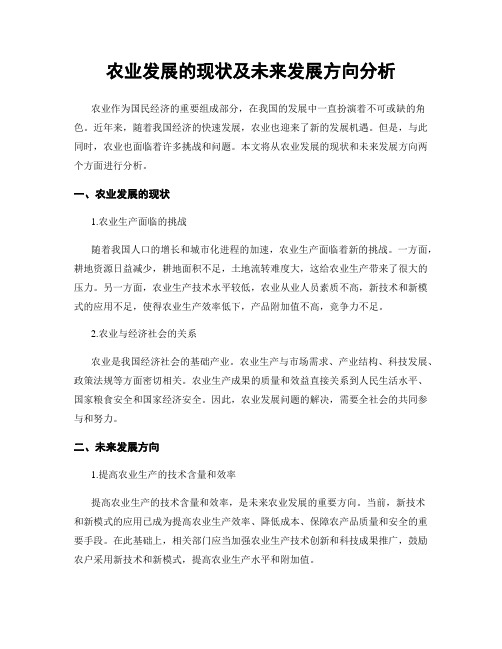 农业发展的现状及未来发展方向分析

农业作为国民经济的重要组成部分，在我国的发展中一直扮演着不可或缺的角色。近年来，随着我国经济的快速发展，农业也迎来了新的发展机遇。但是，与此同时，农业也面临着许多挑战和问题。本文将从农业发展的现状和未来发展方向两个方面进行分析。

一、农业发展的现状

1.农业生产面临的挑战

随着我国人口的增长和城市化进程的加速，农业生产面临着新的挑战。一方面，耕地资源日益减少，耕地面积不足，土地流转难度大，这给农业生产带来了很大的压力。另一方面，农业生产技术水平较低，农业从业人员素质不高，新技术和新模式的应用不足，使得农业生产效率低下，产品附加值不高，竞争力不足。

2.农业与经济社会的关系

农业是我国经济社会的基础产业。农业生产与市场需求、产业结构、科技发展、政策法规等方面密切相关。农业生产成果的质量和效益直接关系到人民生活水平、国家粮食安全和国家经济安全。因此，农业发展问题的解决，需要全社会的共同参与和努力。

二、未来发展方向

1.提高农业生产的技术含量和效率

提高农业生产的技术含量和效率，是未来农业发展的重要方向。当前，新技术和新模式的应用已成为提高农业生产效率、降低成本、保障农产品质量和安全的重要手段。在此基础上，相关部门应当加强农业生产技术创新和科技成果推广，鼓励农户采用新技术和新模式，提高农业生产水平和附加值。